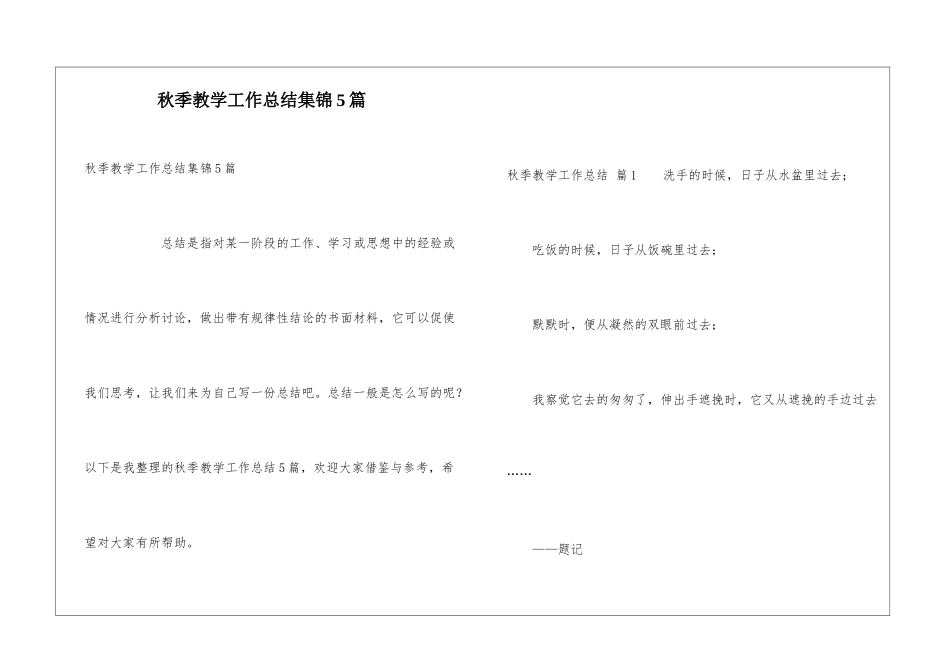 秋季教学工作总结集锦5篇

秋季教学工作总结集锦5篇

总结是指对某一阶段的工作、学习或思想中的经验或情况进行分析讨论，做出带有规律性结论的书面材料，它可以促使我们思考，让我们来为自己写一份总结吧。总结一般是怎么写的呢？以下是我整理的秋季教学工作总结5篇，欢迎大家借鉴与参考，希望对大家有所帮助。

秋季教学工作总结 篇1 洗手的时候，日子从水盆里过去；

吃饭的时候，日子从饭碗里过去；

默默时，便从凝然的双眼前过去；

我察觉它去的匆匆了，伸出手遮挽时，它又从遮挽的手边过去……

——题记